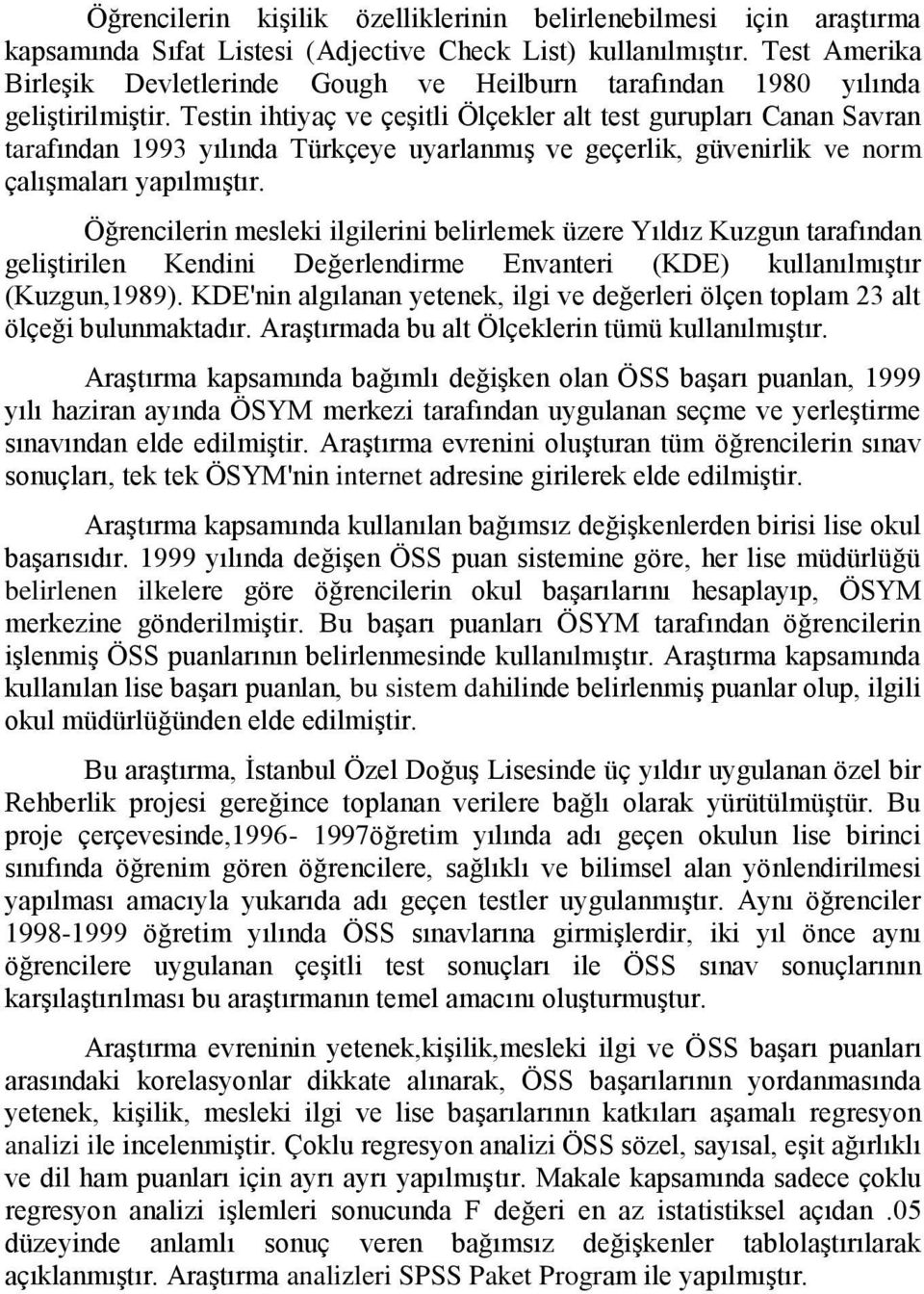 Öğrencilerin kişilik özelliklerinin belirlenebilmesi için araştırma kapsamında Sıfat Listesi (Adjective Check List) kullanılmıştır. Test Amerika Birleşik Devletlerinde Gough ve Heilburn tarafından 1980 yılında geliştirilmiştir. Testin ihtiyaç ve çeşitli Ölçekler alt test gurupları Canan Savran tarafından 1993 yılında Türkçeye uyarlanmış ve geçerlik, güvenirlik ve norm çalışmaları yapılmıştır.

Öğrencilerin mesleki ilgilerini belirlemek üzere Yıldız Kuzgun tarafından geliştirilen Kendini Değerlendirme Envanteri (KDE) kullanılmıştır (Kuzgun,1989). KDE'nin algılanan yetenek, ilgi ve değerleri ölçen toplam 23 alt ölçeği bulunmaktadır. Araştırmada bu alt Ölçeklerin tümü kullanılmıştır.

Araştırma kapsamında bağımlı değişken olan ÖSS başarı puanlan, 1999 yılı haziran ayında ÖSYM merkezi tarafından uygulanan seçme ve yerleştirme sınavından elde edilmiştir. Araştırma evrenini oluşturan tüm öğrencilerin sınav sonuçları, tek tek ÖSYM'nin internet adresine girilerek elde edilmiştir.

Araştırma kapsamında kullanılan bağımsız değişkenlerden birisi lise okul başarısıdır. 1999 yılında değişen ÖSS puan sistemine göre, her lise müdürlüğü belirlenen ilkelere göre öğrencilerin okul başarılarını hesaplayıp, ÖSYM merkezine gönderilmiştir. Bu başarı puanları ÖSYM tarafından öğrencilerin işlenmiş ÖSS puanlarının belirlenmesinde kullanılmıştır. Araştırma kapsamında kullanılan lise başarı puanlan, bu sistem dahilinde belirlenmiş puanlar olup, ilgili okul müdürlüğünden elde edilmiştir.

Bu araştırma, İstanbul Özel Doğuş Lisesinde üç yıldır uygulanan özel bir Rehberlik projesi gereğince toplanan verilere bağlı olarak yürütülmüştür. Bu proje çerçevesinde,1996- 1997öğretim yılında adı geçen okulun lise birinci sınıfında öğrenim gören öğrencilere, sağlıklı ve bilimsel alan yönlendirilmesi yapılması amacıyla yukarıda adı geçen testler uygulanmıştır. Aynı öğrenciler 1998-1999 öğretim yılında ÖSS sınavlarına girmişlerdir, iki yıl önce aynı öğrencilere uygulanan çeşitli test sonuçları ile ÖSS sınav sonuçlarının karşılaştırılması bu araştırmanın temel amacını oluşturmuştur.

Araştırma evreninin yetenek,kişilik,mesleki ilgi ve ÖSS başarı puanları arasındaki korelasyonlar dikkate alınarak, ÖSS başarılarının yordanmasında yetenek, kişilik, mesleki ilgi ve lise başarılarının katkıları aşamalı regresyon analizi ile incelenmiştir. Çoklu regresyon analizi ÖSS sözel, sayısal, eşit ağırlıklı ve dil ham puanları için ayrı ayrı yapılmıştır. Makale kapsamında sadece çoklu regresyon analizi işlemleri sonucunda F değeri en az istatistiksel açıdan .05 düzeyinde anlamlı sonuç veren bağımsız değişkenler tablolaştırılarak açıklanmıştır. Araştırma analizleri SPSS Paket Program ile yapılmıştır.